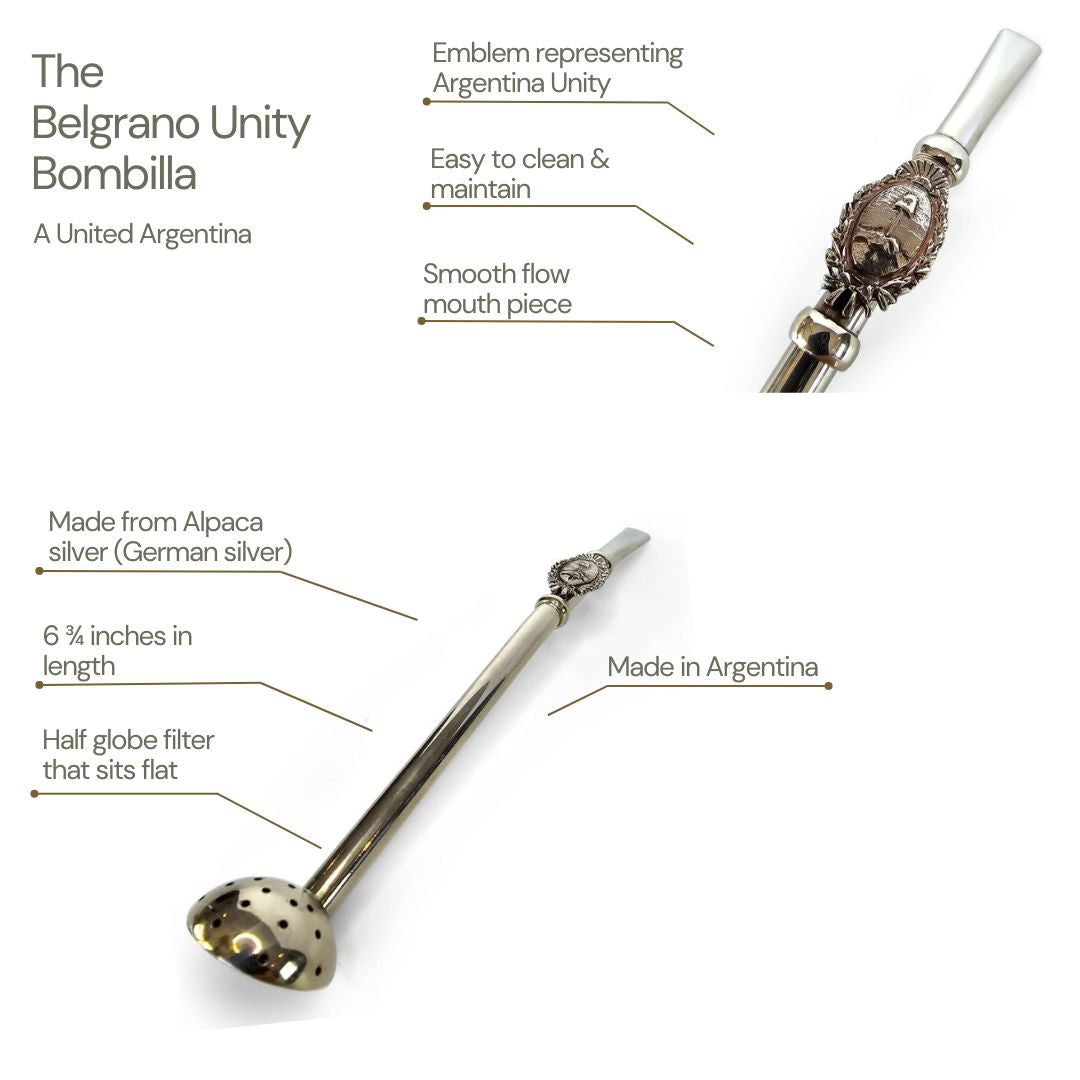 The Belgrano Unity Bombilla

A United Argentina

Emblem representing Argentina Unity

Easy to clean & maintain

Smooth flow mouth piece

Made from Alpaca silver (German silver)

6 ¾ inches in length

Half globe filter that sits flat

Made in Argentina